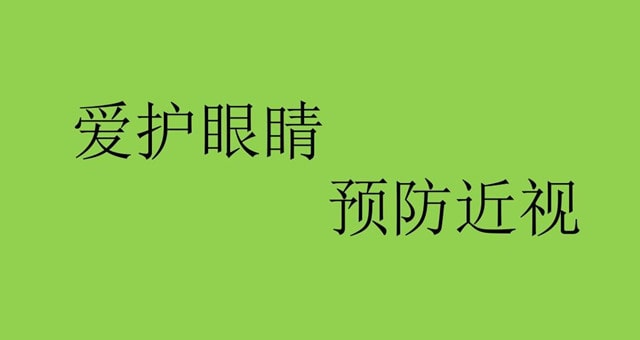 爱护眼睛

预防近视